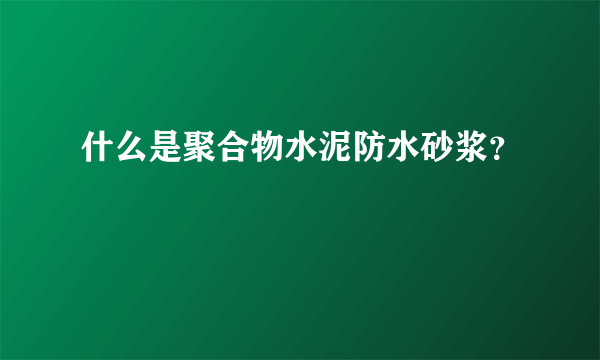 什么是聚合物水泥防水砂浆?